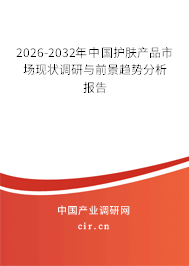 2026-2032年中国护肤产品市场现状调研与前景趋势分析报告

中国产业调研网

cir.cn